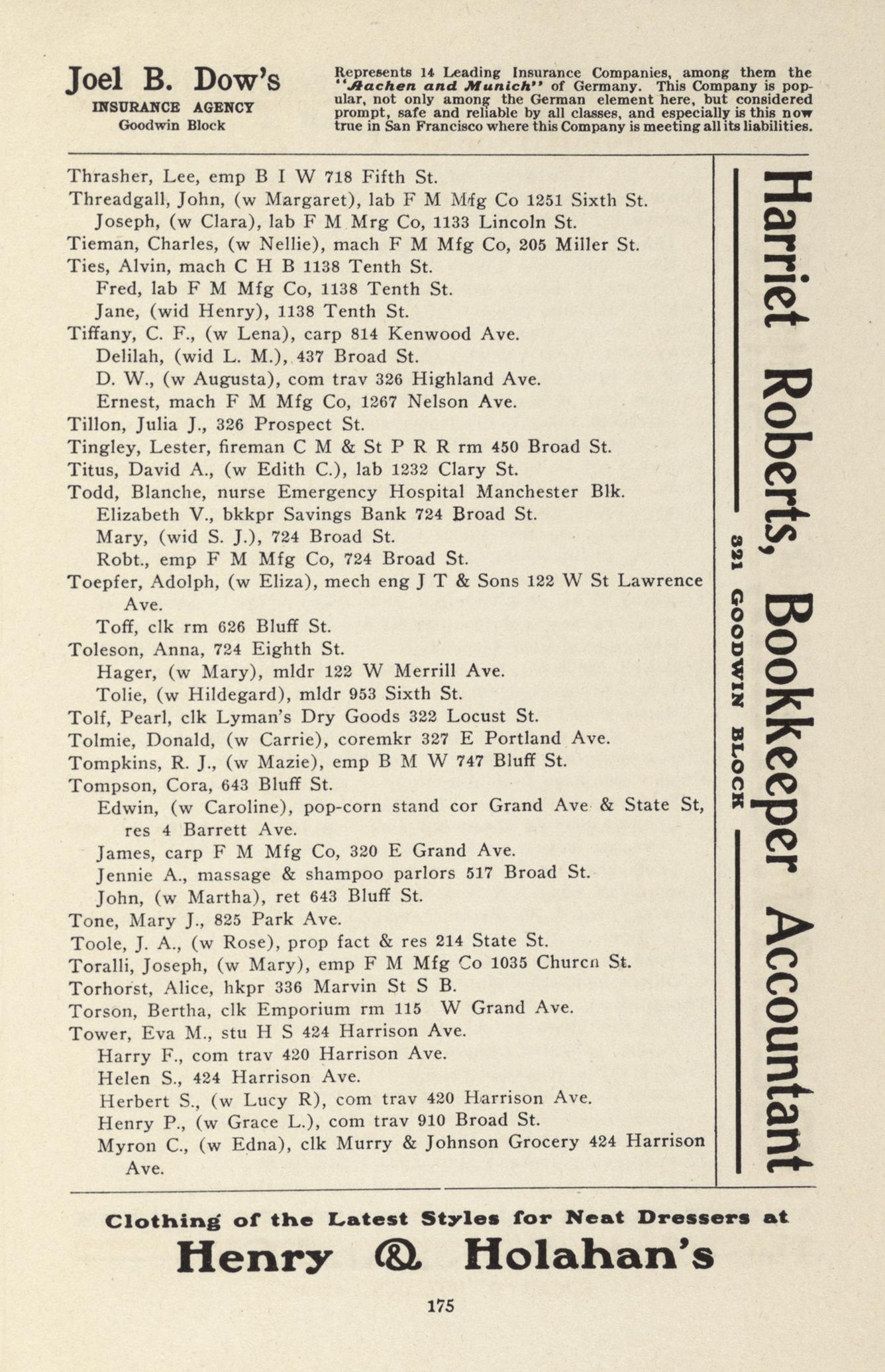 Joel B. Dow's
INSURANCE AGENCY
Goodwin Block

Represents 14 Leading Insurance Companies, among them the "Aachen and Munich" of Germany. This Company is popular, not only among the German element here, but considered prompt, safe and reliable by all classes, and especially is this now true in San Francisco where this Company is meeting all its liabilities.

Thrasher, Lee, emp B I W 718 Fifth St.
Threadgall, John, (w Margaret), lab F M Mfg Co 1251 Sixth St.
Joseph, (w Clara), lab F M Mrg Co, 1133 Lincoln St.
Tieman, Charles, (w Nellie), mach F M Mfg Co, 205 Miller St.
Ties, Alvin, mach C H B 1138 Tenth St.
Fred, lab F M Mfg Co, 1138 Tenth St.
Jane, (wid Henry), 1138 Tenth St.
Tiffany, C. F., (w Lena), carp 814 Kenwood Ave.
Delilah, (wid L. M.), 437 Broad St.
D. W., (w Augusta), com trav 326 Highland Ave.
Ernest, mach F M Mfg Co, 1267 Nelson Ave.
Tillon, Julia J., 326 Prospect St.
Tingley, Lester, fireman C M & St P R R rm 450 Broad St.
Titus, David A., (w Edith C.), lab 1232 Clary St.
Todd, Blanche, nurse Emergency Hospital Manchester Blk.
Elizabeth V., bkkpr Savings Bank 724 Broad St.
Mary, (wid S. J.), 724 Broad St.
Robt., emp F M Mfg Co, 724 Broad St.
Toepfer, Adolph, (w Eliza), mech eng J T & Sons 122 W St Lawrence Ave.
Toff, clk rm 626 Bluff St.
Toleson, Anna, 724 Eighth St.
Hager, (w Mary), mldr 122 W Merrill Ave.
Tolie, (w Hildegard), mldr 953 Sixth St.
Tolf, Pearl, clk Lyman's Dry Goods 322 Locust St.
Tolmie, Donald, (w Carrie), coremkr 327 E Portland Ave.
Tompkins, R. J., (w Mazie), emp B M W 747 Bluff St.
Tompson, Cora, 643 Bluff St.
Edwin, (w Caroline), pop-corn stand cor Grand Ave & State St, res 4 Barrett Ave.
James, carp F M Mfg Co, 320 E Grand Ave.
Jennie A., massage & shampoo parlors 517 Broad St.
John, (w Martha), ret 643 Bluff St.
Tone, Mary J., 825 Park Ave.
Toole, J. A., (w Rose), prop fact & res 214 State St.
Toralli, Joseph, (w Mary), emp F M Mfg Co 1035 Churcn St.
Torhorst, Alice, hkpr 336 Marvin St S B.
Torson, Bertha, clk Emporium rm 115 W Grand Ave.
Tower, Eva M., stu H S 424 Harrison Ave.
Harry F., com trav 420 Harrison Ave.
Helen S., 424 Harrison Ave.
Herbert S., (w Lucy R), com trav 420 Harrison Ave.
Henry P., (w Grace L.), com trav 910 Broad St.
Myron C., (w Edna), clk Murry & Johnson Grocery 424 Harrison Ave.

Harriet Roberts, Bookkeeper Accountant
321 GOODWIN BLOCK

Clothing of the Latest Styles for Neat Dressers at
Henry & Holahan's

175